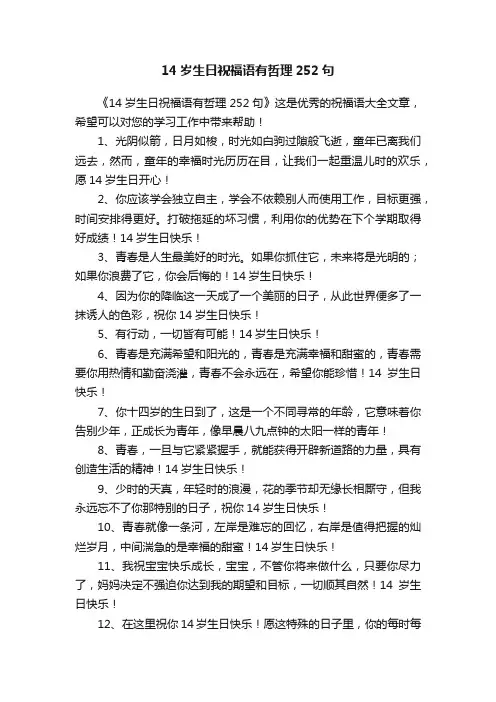 14 岁生日祝福语有哲理 252 句

《14 岁生日祝福语有哲理 252 句》这是优秀的祝福语大全文章，希望可以对您的学习工作中带来帮助！

1、光阴似箭，日月如梭，时光如白驹过隙般飞逝，童年已离我们远去，然而，童年的幸福时光历历在目，让我们一起重温儿时的欢乐，愿 14 岁生日开心！

2、你应该学会独立自主，学会不依赖别人而使用工作，目标更强，时间安排得更好。打破拖延的坏习惯，利用你的优势在下个学期取得好成绩！14 岁生日快乐！

3、青春是人生最美好的时光。如果你抓住它，未来将是光明的；如果你浪费了它，你会后悔的！14 岁生日快乐！

4、因为你的降临这一天成了一个美丽的日子，从此世界便多了一抹诱人的色彩，祝你 14 岁生日快乐！

5、有行动，一切皆有可能！14 岁生日快乐！

6、青春是充满希望和阳光的，青春是充满幸福和甜蜜的，青春需要你用热情和勤奋浇灌，青春不会永远在，希望你能珍惜！14 岁生日快乐！

7、你十四岁的生日到了，这是一个不同寻常的年龄，它意味着你告别少年，正成长为青年，像早晨八九点钟的太阳一样的青年！

8、青春，一旦与它紧紧握手，就能获得开辟新道路的力量，具有创造生活的精神！14 岁生日快乐！

9、少时的天真，年轻时的浪漫，花的季节却无缘长相厮守，但我永远忘不了你那特别的日子，祝你 14 岁生日快乐！

10、青春就像一条河，左岸是难忘的回忆，右岸是值得把握的灿烂岁月，中间湍急的是幸福的甜蜜！14 岁生日快乐！

11、我祝宝宝快乐成长，宝宝，不管你将来做什么，只要你尽力了，妈妈决定不强迫你达到我的期望和目标，一切顺其自然！14 岁生日快乐！

12、在这里祝你 14 岁生日快乐！愿这特殊的日子里，你的每时每